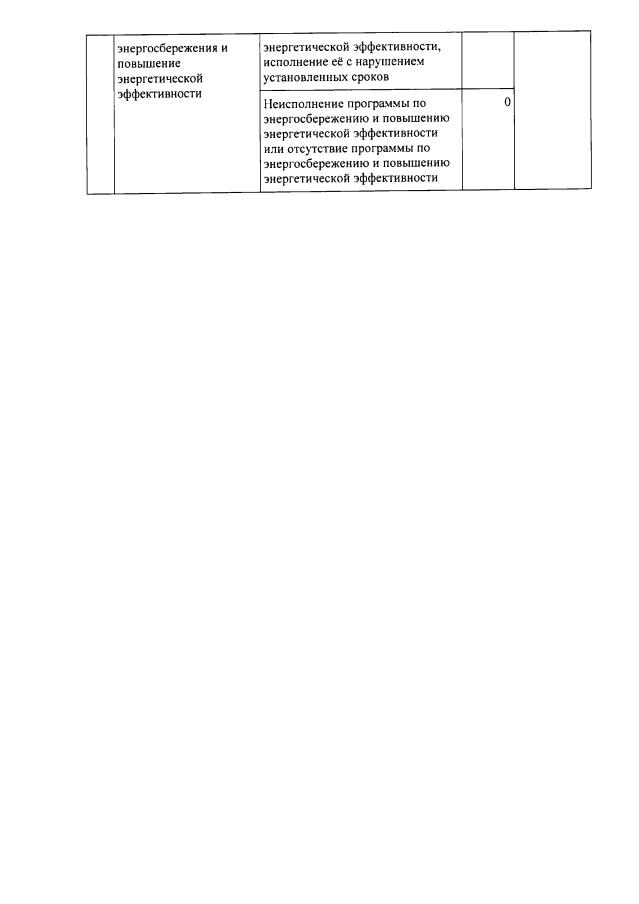 |  | энергосбережения и повышение энергетической эффективности | энергетической эффективности, исполнение её с нарушением установленных сроков |  |  |
|---|---|---|---|---|
|  |  | Неисполнение программы по энергосбережению и повышению энергетической эффективности или отсутствие программы по энергосбережению и повышению энергетической эффективности | 0 |  |